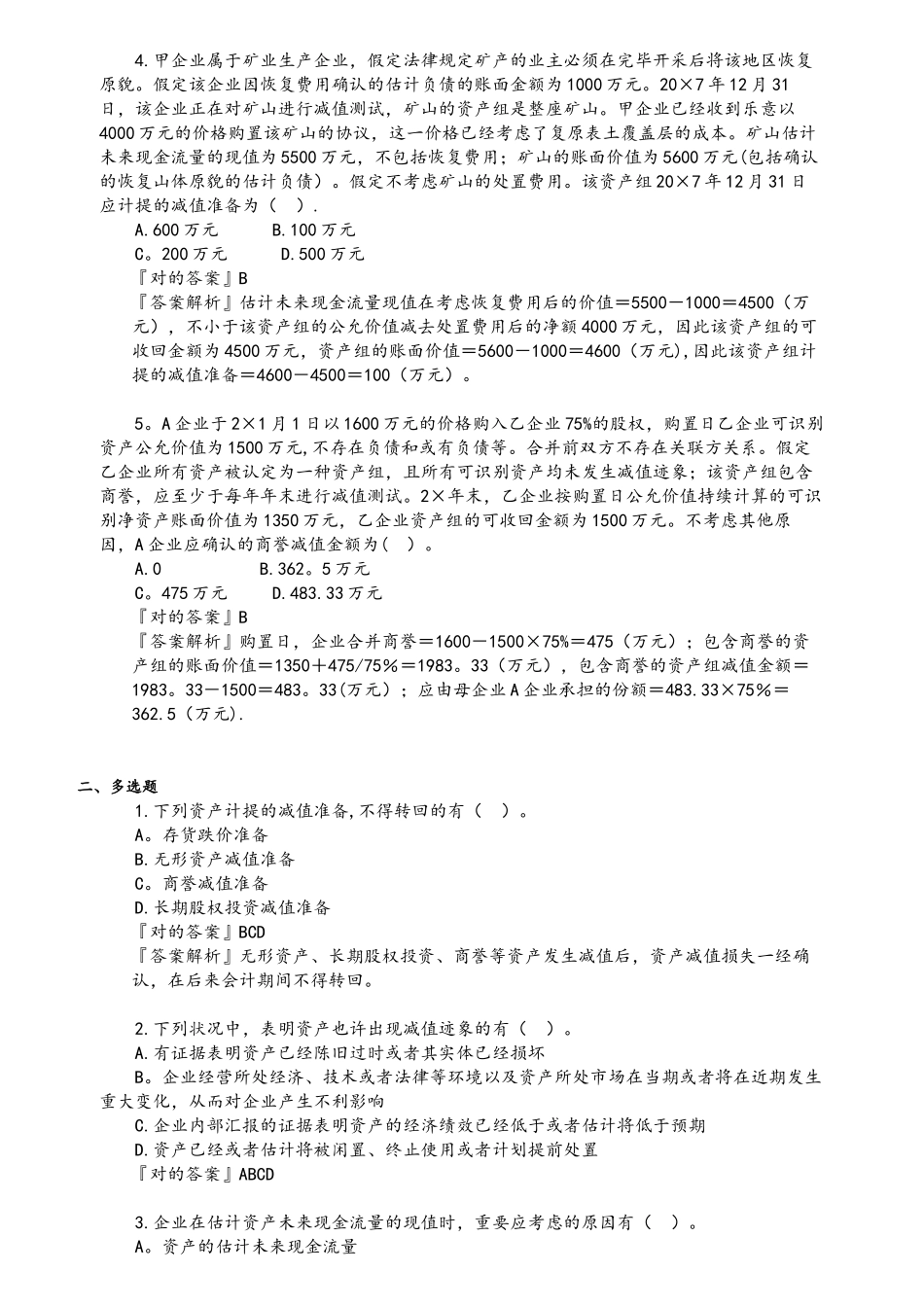 4.甲企业属于矿业生产企业，假定法律规定矿产的业主必须在完毕开采后将该地区恢复原貌。假定该企业因恢复费用确认的估计负债的账面金额为1000万元。20×7年12月31日，该企业正在对矿山进行减值测试，矿山的资产组是整座矿山。甲企业已经收到乐意以4000万元的价格购置该矿山的协议，这一价格已经考虑了复原表土覆盖层的成本。矿山估计未来现金流量的现值为5500万元，不包括恢复费用；矿山的账面价值为5600万元(包括确认的恢复山体原貌的估计负债）。假定不考虑矿山的处置费用。该资产组20×7年12月31日应计提的减值准备为（ ）.

A.600万元　　B.100万元

C。200万元　　D.500万元

『对的答案』B

『答案解析』估计未来现金流量现值在考虑恢复费用后的价值＝5500－1000＝4500（万元），不小于该资产组的公允价值减去处置费用后的净额4000万元，因此该资产组的可收回金额为4500万元，资产组的账面价值＝5600－1000＝4600（万元),因此该资产组计提的减值准备＝4600－4500＝100（万元）。

5。A企业于2×1月1日以1600万元的价格购入乙企业75%的股权，购置日乙企业可识别资产公允价值为1500万元,不存在负债和或有负债等。合并前双方不存在关联方关系。假定乙企业所有资产被认定为一种资产组，且所有可识别资产均未发生减值迹象；该资产组包含商誉，应至少于每年年末进行减值测试。2×年末，乙企业按购置日公允价值持续计算的可识别净资产账面价值为1350万元，乙企业资产组的可收回金额为1500万元。不考虑其他原因，A企业应确认的商誉减值金额为（ ）。

A.0　　B.362。5万元

C。475万元　　D.483.33万元

『对的答案』B

『答案解析』购置日，企业合并商誉＝1600－1500×75%＝475（万元）；包含商誉的资产组的账面价值＝1350＋475/75%＝1983。33（万元），包含商誉的资产组减值金额＝1983。33－1500＝483。33(万元）；应由母企业A企业承担的份额＝483.33×75%＝362.5（万元).

二、多选题

1.下列资产计提的减值准备,不得转回的有（ ）。

A。存货跌价准备

B.无形资产减值准备

C。商誉减值准备

D.长期股权投资减值准备

『对的答案』BCD

『答案解析』无形资产、长期股权投资、商誉等资产发生减值后，资产减值损失一经确认，在后来会计期间不得转回。

2.下列状况中，表明资产也许出现减值迹象的有（ ）。

A.有证据表明资产已经陈旧过时或者其实体已经损坏

B。企业经营所处经济、技术或者法律等环境以及资产所处市场在当期或者将在近期发生重大变化，从而对企业产生不利影响

C.企业内部汇报的证据表明资产的经济绩效已经低于或者估计将低于预期

D.资产已经或者估计将被闲置、终止使用或者计划提前处置

『对的答案』ABCD

3.企业在估计资产未来现金流量的现值时，重要应考虑的原因有（ ）。

A。资产的估计未来现金流量